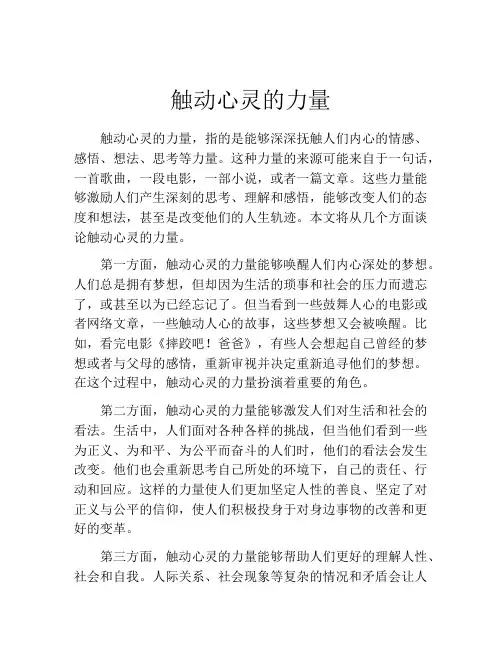 触动心灵的力量

触动心灵的力量，指的是能够深深抚触人们内心的情感、感悟、想法、思考等力量。这种力量的来源可能来自于一句话，一首歌曲，一段电影，一部小说，或者一篇文章。这些力量能够激励人们产生深刻的思考、理解和感悟，能够改变人们的态度和想法，甚至是改变他们的人生轨迹。本文将从几个方面谈论触动心灵的力量。

第一方面，触动心灵的力量能够唤醒人们内心深处的梦想。人们总是拥有梦想，但却因为生活的琐事和社会的压力而遗忘了，或甚至以为已经忘记了。但当看到一些鼓舞人心的电影或者网络文章，一些触动人心的故事，这些梦想又会被唤醒。比如，看完电影《摔跤吧！爸爸》，有些人会想起自己曾经的梦想或者与父母的感情，重新审视并决定重新追寻他们的梦想。在这个过程中，触动心灵的力量扮演着重要的角色。

第二方面，触动心灵的力量能够激发人们对生活和社会的看法。生活中，人们面对各种各样的挑战，但当他们看到一些为正义、为和平、为公平而奋斗的人们时，他们的看法会发生改变。他们也会重新思考自己所处的环境下，自己的责任、行动和回应。这样的力量使人们更加坚定人性的善良、坚定了对正义与公平的信仰，使人们积极投身于对身边事物的改善和更好的变革。

第三方面，触动心灵的力量能够帮助人们更好的理解人性、社会和自我。人际关系、社会现象等复杂的情况和矛盾会让人